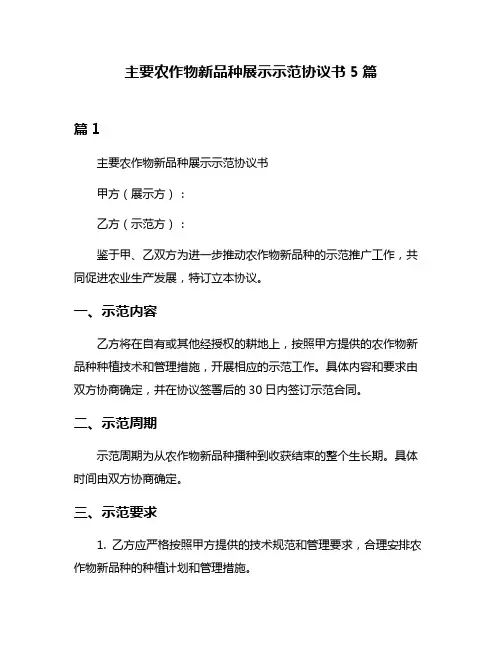 主要农作物新品种展示示范协议书 5 篇

篇 1

主要农作物新品种展示示范协议书

甲方（展示方）：

乙方（示范方）：

鉴于甲、乙双方为进一步推动农作物新品种的示范推广工作，共同促进农业生产发展，特订立本协议。

一、示范内容

乙方将在自有或其他经授权的耕地上，按照甲方提供的农作物新品种种植技术和管理措施，开展相应的示范工作。具体内容和要求由双方协商确定，并在协议签署后的 30 日内签订示范合同。

二、示范周期

示范周期为从农作物新品种播种到收获结束的整个生长期。具体时间由双方协商确定。

三、示范要求

1. 乙方应严格按照甲方提供的技术规范和管理要求，合理安排农作物新品种的种植计划和管理措施。